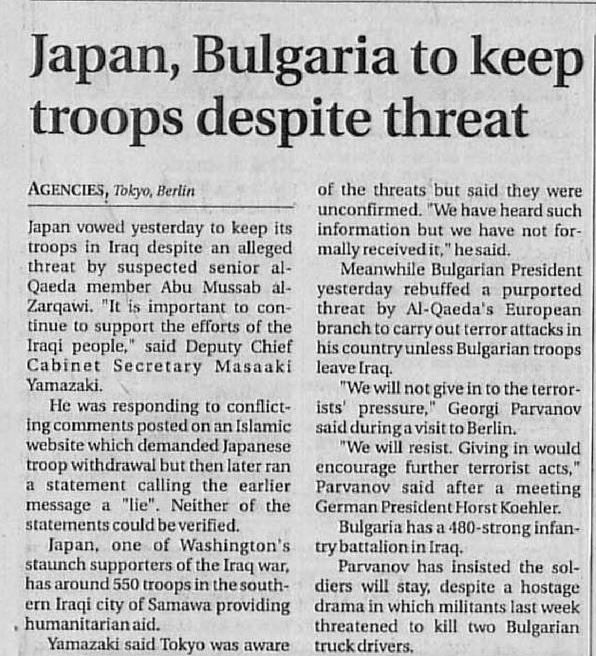 Japan, Bulgaria to keep troops despite threat

AGENCIES, Tokyo, Berlin

Japan vowed yesterday to keep its troops in Iraq despite an alleged threat by suspected senior al-Qaeda member Abu Mussab al-Zarqawi. "It is important to continue to support the efforts of the Iraqi people," said Deputy Chief Cabinet Secretary Masaaki Yamazaki.

He was responding to conflicting comments posted on an Islamic website which demanded Japanese troop withdrawal but then later ran a statement calling the earlier message a "lie". Neither of the statements could be verified.

Japan, one of Washington's staunch supporters of the Iraq war, has around 550 troops in the southern Iraqi city of Samawa providing humanitarian aid.

Yamazaki said Tokyo was aware of the threats but said they were unconfirmed. "We have heard such information but we have not formally received it," he said.

Meanwhile Bulgarian President yesterday rebuffed a purported threat by Al-Qaeda's European branch to carry out terror attacks in his country unless Bulgarian troops leave Iraq.

"We will not give in to the terrorists' pressure," Georgi Parvanov said during a visit to Berlin.

"We will resist. Giving in would encourage further terrorist acts," Parvanov said after a meeting German President Horst Koehler.

Bulgaria has a 480-strong infantry battalion in Iraq.

Parvanov has insisted the soldiers will stay, despite a hostage drama in which militants last week threatened to kill two Bulgarian truck drivers.